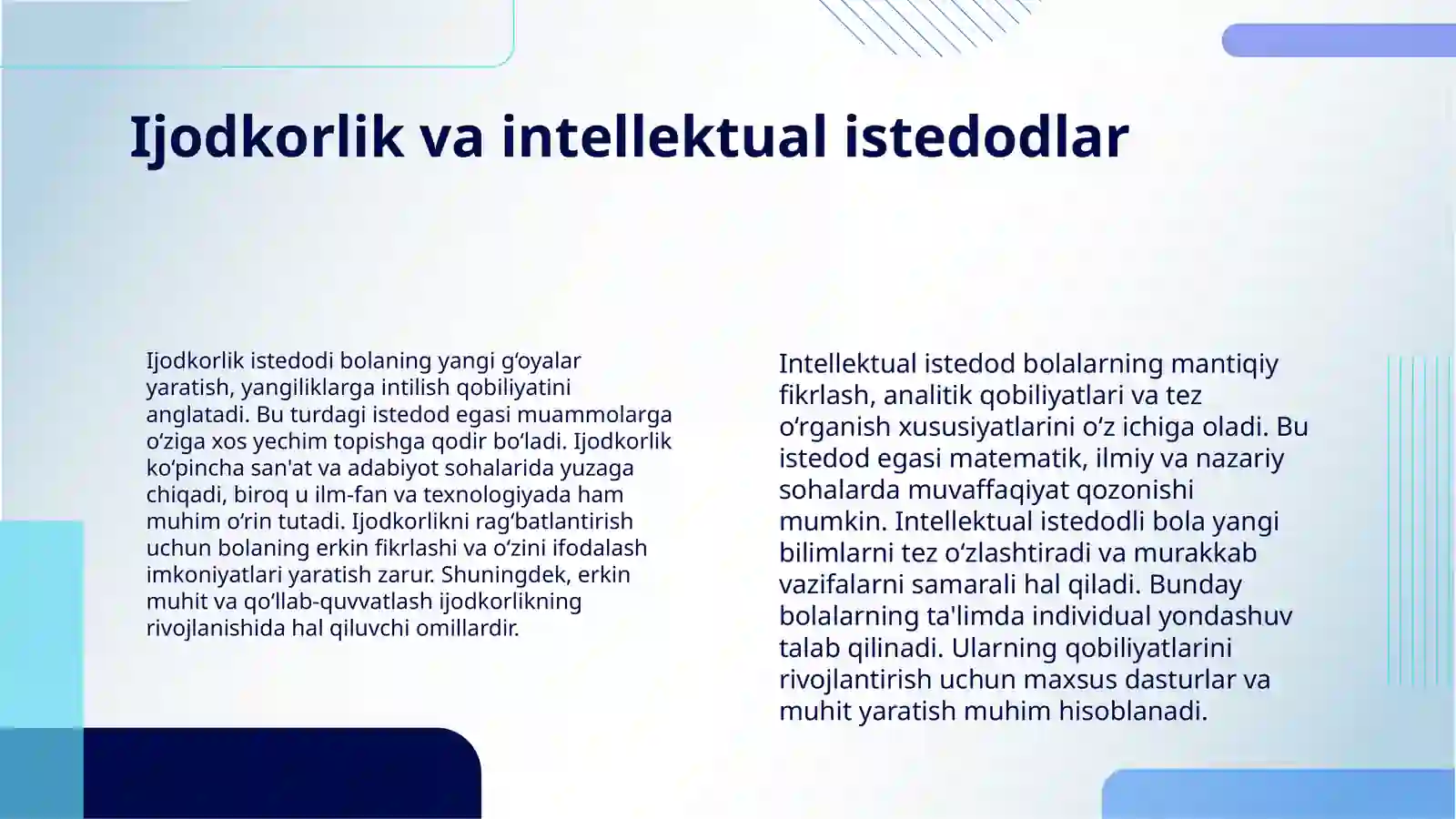 Ijodkorlik va intellektual istedodlar

Ijodkorlik istedodi bolaning yangi gʻoyalar yaratish, yangiliklarga intilish qobiliyatini anglatadi. Bu turdagi istedod egasi muammolarga oʻziga xos yechim topishga qodir boʻladi. Ijodkorlik koʻpincha san'at va adabiyot sohalarida yuzaga chiqadi, biroq u ilm-fan va texnologiyada ham muhim oʻrin tutadi. Ijodkorlikni ragʻbatlantirish uchun bolaning erkin fikrlashi va oʻzini ifodalash imkoniyatlari yaratish zarur. Shuningdek, erkin muhit va qoʻllab-quvvatlash ijodkorlikning rivojlanishida hal qiluvchi omillardir.

Intellektual istedod bolalarning mantiqiy fikrlash, analitik qobiliyatlari va tez oʻrganish xususiyatlarini oʻz ichiga oladi. Bu istedod egasi matematik, ilmiy va nazariy sohalarda muvaffaqiyat qozonishi mumkin. Intellektual istedodli bola yangi bilimlarni tez oʻzlashtiradi va murakkab vazifalarni samarali hal qiladi. Bunday bolalarning ta'limda individual yondashuv talab qilinadi. Ularning qobiliyatlarini rivojlantirish uchun maxsus dasturlar va muhit yaratish muhim hisoblanadi.